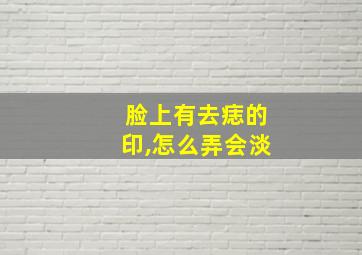 脸上有去痣的印,怎么弄会淡